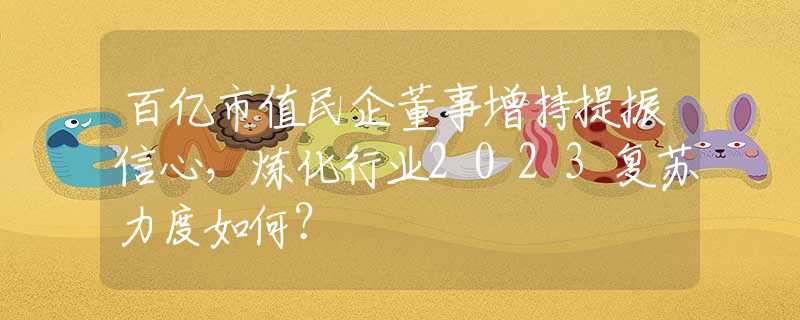 百亿市值民企董事增持提振信心，炼化行业2023复苏力度如何？